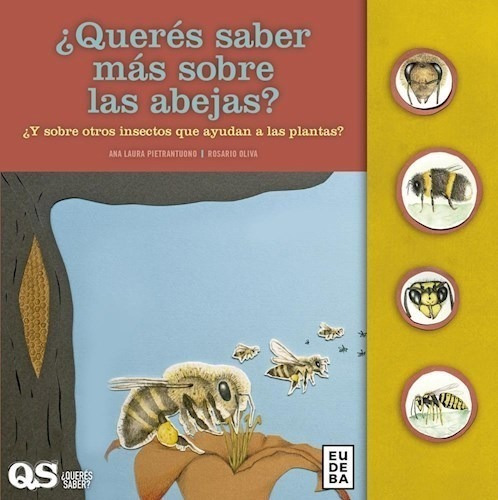 ¿Querés saber más sobre las abejas?

¿Y sobre otros insectos que ayudan a las plantas?

ANA LAURA PIETRANTUONO | ROSARIO OLIVA

QS ¿QUERÉS SABER?

EU DE BA